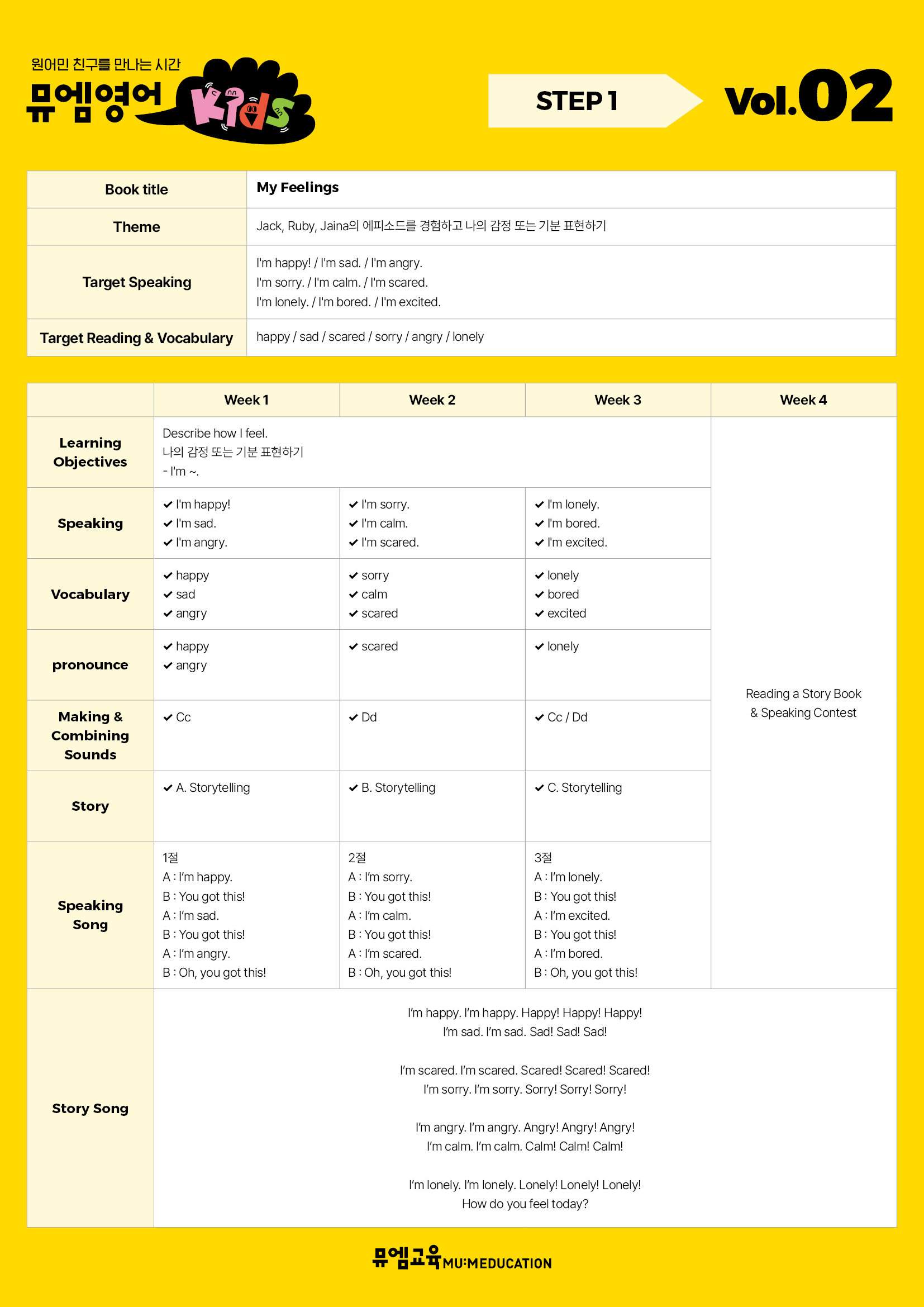 원어민 친구를 만나는 시간
뮤엠영어 Kids

STEP 1

Vol.02

| Book title | My Feelings |
|---|---|
| Theme | Jack, Ruby, Jaina의 에피소드를 경험하고 나의 감정 또는 기분 표현하기 |
| Target Speaking | I'm happy! / I'm sad. / I'm angry. I'm sorry. / I'm calm. / I'm scared. I'm lonely. / I'm bored. / I'm excited. |
| Target Reading & Vocabulary | happy / sad / scared / sorry / angry / lonely |

| | Week 1 | Week 2 | Week 3 | Week 4 |
|---|---|---|---|---|
| Learning Objectives | Describe how I feel. 나의 감정 또는 기분 표현하기 - I'm ~. | | | Reading a Story Book & Speaking Contest |
| Speaking | ✔ I'm happy! ✔ I'm sad. ✔ I'm angry. | ✔ I'm sorry. ✔ I'm calm. ✔ I'm scared. | ✔ I'm lonely. ✔ I'm bored. ✔ I'm excited. | |
| Vocabulary | ✔ happy ✔ sad ✔ angry | ✔ sorry ✔ calm ✔ scared | ✔ lonely ✔ bored ✔ excited | |
| pronounce | ✔ happy ✔ angry | ✔ scared | ✔ lonely | |
| Making & Combining Sounds | ✔ Cc | ✔ Dd | ✔ Cc / Dd | |
| Story | ✔ A. Storytelling | ✔ B. Storytelling | ✔ C. Storytelling | |
| Speaking Song | 1절 A : I'm happy. B : You got this! A : I'm sad. B : You got this! A : I'm angry. B : Oh, you got this! | 2절 A : I'm sorry. B : You got this! A : I'm calm. B : You got this! A : I'm scared. B : Oh, you got this! | 3절 A : I'm lonely. B : You got this! A : I'm excited. B : You got this! A : I'm bored. B : Oh, you got this! | |
| Story Song | I'm happy. I'm happy. Happy! Happy! Happy! I'm sad. I'm sad. Sad! Sad! Sad! I'm scared. I'm scared. Scared! Scared! Scared! I'm sorry. I'm sorry. Sorry! Sorry! Sorry! I'm angry. I'm angry. Angry! Angry! Angry! I'm calm. I'm calm. Calm! Calm! Calm! I'm lonely. I'm lonely. Lonely! Lonely! Lonely! How do you feel today? | | | |

뮤엠교육 MU:MEDUCATION